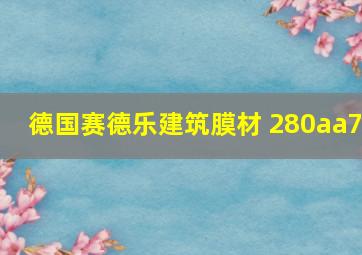 德国赛德乐建筑膜材 280aa7